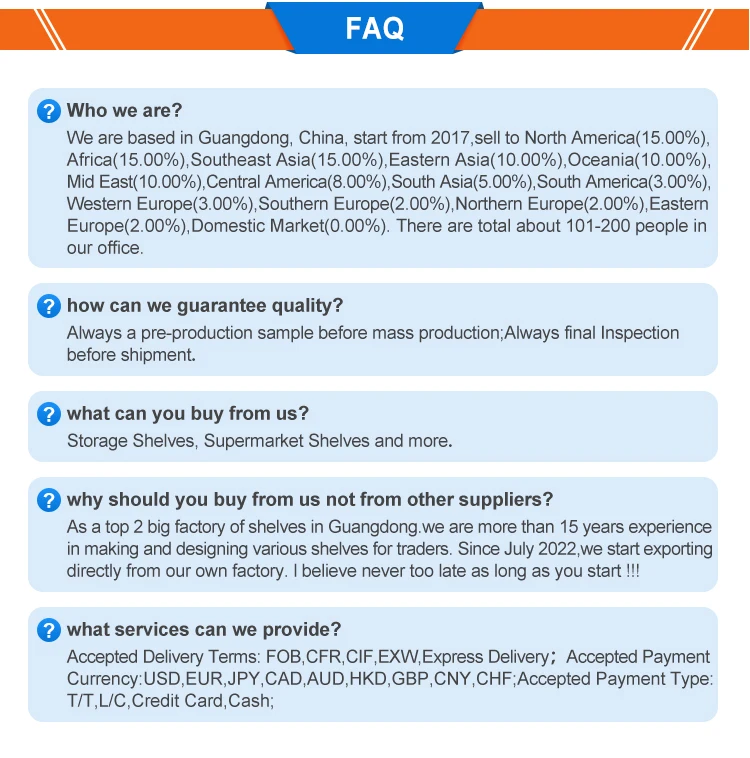 FAQ

? Who we are?
We are based in Guangdong, China, start from 2017,sell to North America(15.00%), Africa(15.00%),Southeast Asia(15.00%),Eastern Asia(10.00%),Oceania(10.00%), Mid East(10.00%),Central America(8.00%),South Asia(5.00%),South America(3.00%), Western Europe(3.00%),Southern Europe(2.00%),Northern Europe(2.00%),Eastern Europe(2.00%),Domestic Market(0.00%). There are total about 101-200 people in our office.

? how can we guarantee quality?
Always a pre-production sample before mass production;Always final Inspection before shipment.

? what can you buy from us?
Storage Shelves, Supermarket Shelves and more.

? why should you buy from us not from other suppliers?
As a top 2 big factory of shelves in Guangdong.we are more than 15 years experience in making and designing various shelves for traders. Since July 2022,we start exporting directly from our own factory. I believe never too late as long as you start !!!

? what services can we provide?
Accepted Delivery Terms: FOB,CFR,CIF,EXW,Express Delivery; Accepted Payment Currency:USD,EUR,JPY,CAD,AUD,HKD,GBP,CNY,CHF;Accepted Payment Type: T/T,L/C,Credit Card,Cash;